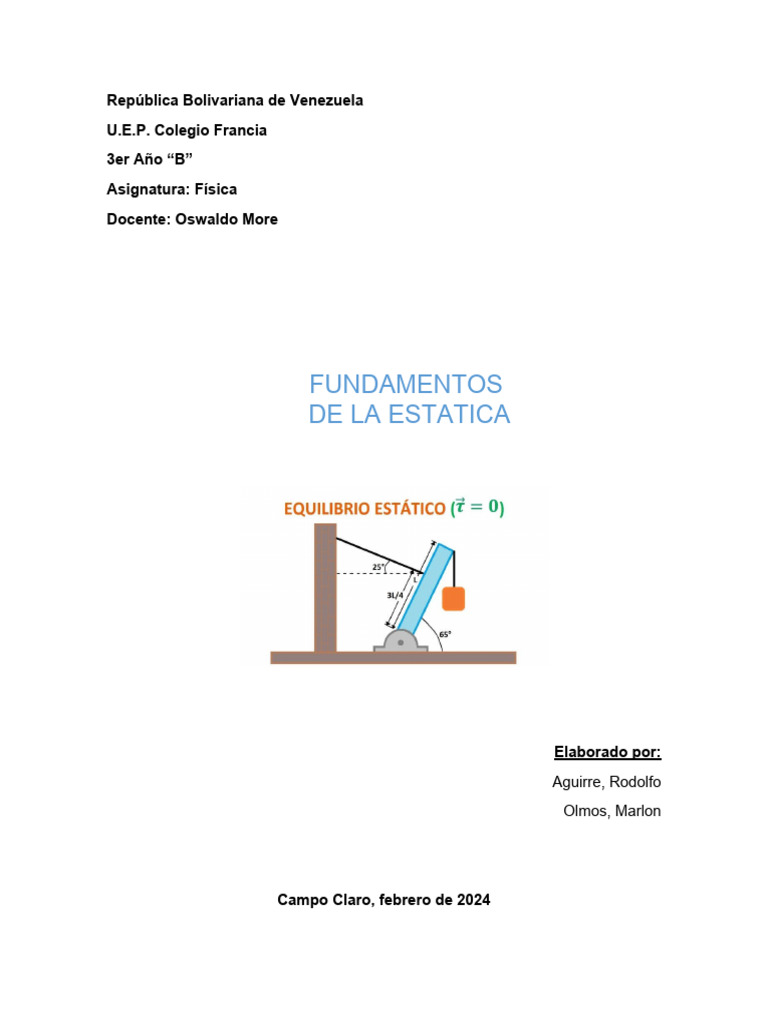 República Bolivariana de Venezuela
U.E.P. Colegio Francia
3er Año "B"
Asignatura: Física
Docente: Oswaldo More

FUNDAMENTOS
DE LA ESTATICA

EQUILIBRIO ESTÁTICO ($\vec{\tau} = 0$)

25°
L
3L/4
65°

Elaborado por:
Aguirre, Rodolfo
Olmos, Marlon

Campo Claro, febrero de 2024